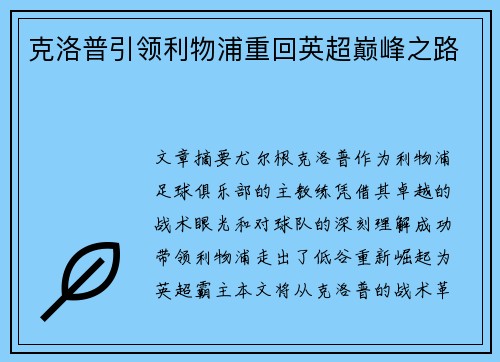 克洛普引领利物浦重回英超巅峰之路

文章摘要尤尔根克洛普作为利物浦足球俱乐部的主教练凭借其卓越的战术眼光和对球队的深刻理解成功带领利物浦走出了低谷重新崛起为英超霸主本文将从克洛普的战术革